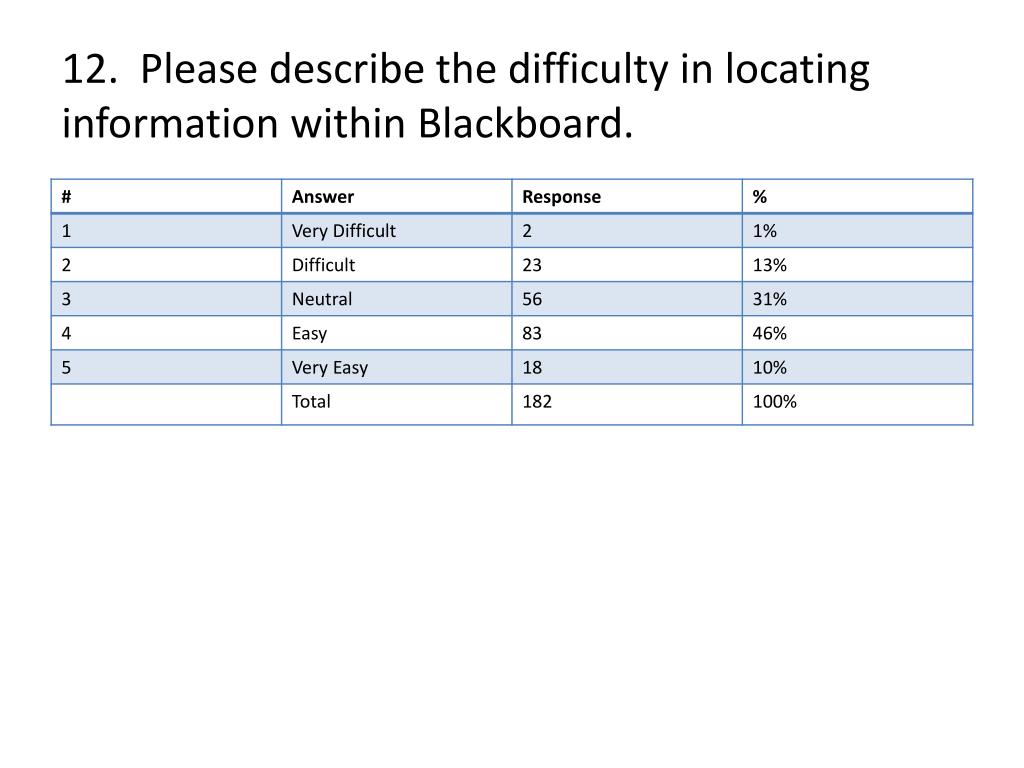 12. Please describe the difficulty in locating information within Blackboard.

| # | Answer | Response | % |
|---|---|---|---|
| 1 | Very Difficult | 2 | 1% |
| 2 | Difficult | 23 | 13% |
| 3 | Neutral | 56 | 31% |
| 4 | Easy | 83 | 46% |
| 5 | Very Easy | 18 | 10% |
| | Total | 182 | 100% |